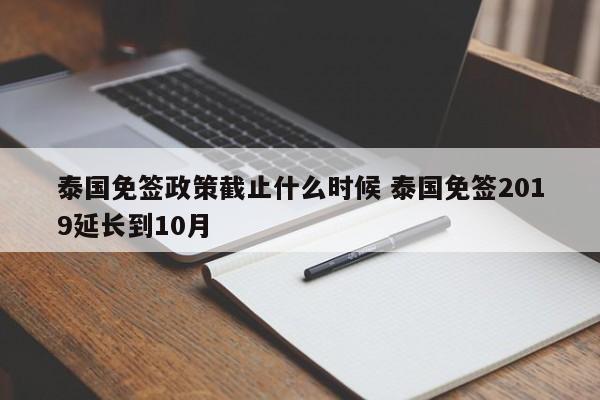 泰国免签政策截止什么时候 泰国免签2019延长到10月